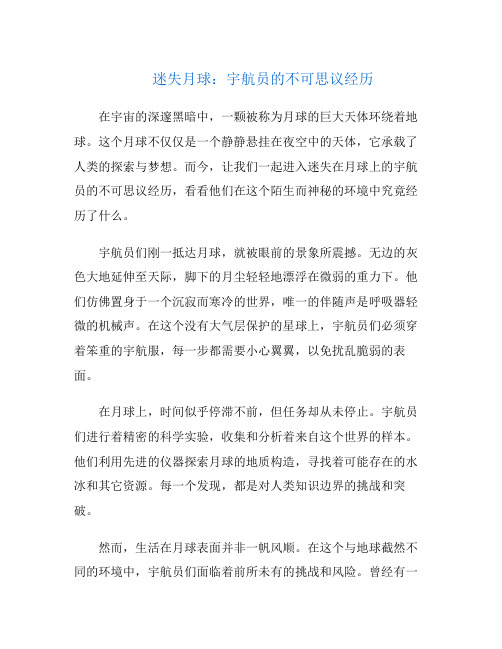 迷失月球：宇航员的不可思议经历

在宇宙的深邃黑暗中，一颗被称为月球的巨大天体环绕着地球。这个月球不仅仅是一个静静悬挂在夜空中的天体，它承载了人类的探索与梦想。而今，让我们一起进入迷失在月球上的宇航员的不可思议经历，看看他们在这个陌生而神秘的环境中究竟经历了什么。

宇航员们刚一抵达月球，就被眼前的景象所震撼。无边的灰色大地延伸至天际，脚下的月尘轻轻地漂浮在微弱的重力下。他们仿佛置身于一个沉寂而寒冷的世界，唯一的伴随声是呼吸器轻微的机械声。在这个没有大气层保护的星球上，宇航员们必须穿着笨重的宇航服，每一步都需要小心翼翼，以免扰乱脆弱的表面。

在月球上，时间似乎停滞不前，但任务却从未停止。宇航员们进行着精密的科学实验，收集和分析着来自这个世界的样本。他们利用先进的仪器探索月球的地质构造，寻找着可能存在的水冰和其它资源。每一个发现，都是对人类知识边界的挑战和突破。

然而，生活在月球表面并非一帆风顺。在这个与地球截然不同的环境中，宇航员们面临着前所未有的挑战和风险。曾经有一